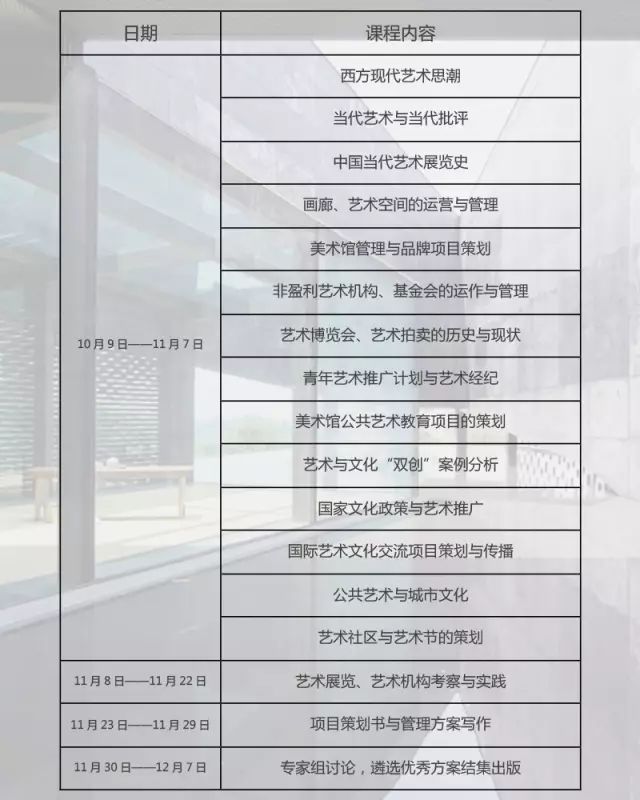 | 日期 | 课程内容 |
|---|---|
| 10月9日——11月7日 | 西方现代艺术思潮 |
|  | 当代艺术与当代批评 |
|  | 中国当代艺术展览史 |
|  | 画廊、艺术空间的运营与管理 |
|  | 美术馆管理与品牌项目策划 |
|  | 非盈利艺术机构、基金会的运作与管理 |
|  | 艺术博览会、艺术拍卖的历史与现状 |
|  | 青年艺术推广计划与艺术经纪 |
|  | 美术馆公共艺术教育项目的策划 |
|  | 艺术与文化“双创”案例分析 |
|  | 国家文化政策与艺术推广 |
|  | 国际艺术文化交流项目策划与传播 |
|  | 公共艺术与城市文化 |
|  | 艺术社区与艺术节的策划 |
| 11月8日——11月22日 | 艺术展览、艺术机构考察与实践 |
| 11月23日——11月29日 | 项目策划书与管理方案写作 |
| 11月30日——12月7日 | 专家组讨论，遴选优秀方案结集出版 |